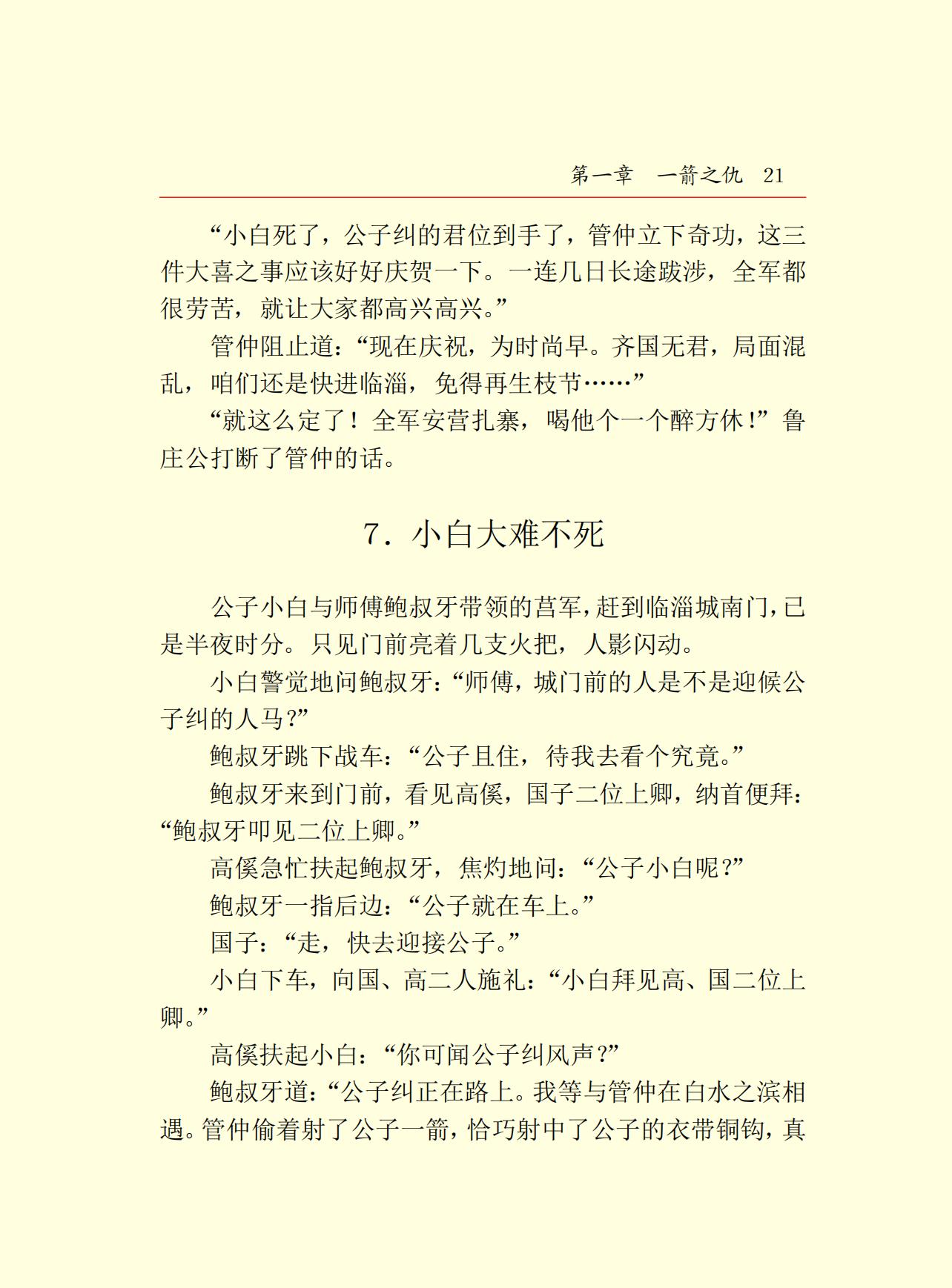 第一章　一箭之仇　21

“小白死了，公子纠的君位到手了，管仲立下奇功，这三件大喜之事应该好好庆贺一下。一连几日长途跋涉，全军都很劳苦，就让大家都高兴高兴。”

管仲阻止道：“现在庆祝，为时尚早。齐国无君，局面混乱，咱们还是快进临淄，免得再生枝节……”

“就这么定了！全军安营扎寨，喝他个一个醉方休！”鲁庄公打断了管仲的话。

7．小白大难不死

公子小白与师傅鲍叔牙带领的莒军，赶到临淄城南门，已是半夜时分。只见门前亮着几支火把，人影闪动。

小白警觉地问鲍叔牙：“师傅，城门前的人是不是迎候公子纠的人马？”

鲍叔牙跳下战车：“公子且住，待我去看个究竟。”

鲍叔牙来到门前，看见高傒，国子二位上卿，纳首便拜：“鲍叔牙叩见二位上卿。”

高傒急忙扶起鲍叔牙，焦灼地问：“公子小白呢？”

鲍叔牙一指后边：“公子就在车上。”

国子：“走，快去迎接公子。”

小白下车，向国、高二人施礼：“小白拜见高、国二位上卿。”

高傒扶起小白：“你可闻公子纠风声？”

鲍叔牙道：“公子纠正在路上。我等与管仲在白水之滨相遇。管仲偷着射了公子一箭，恰巧射中了公子的衣带铜钩，真